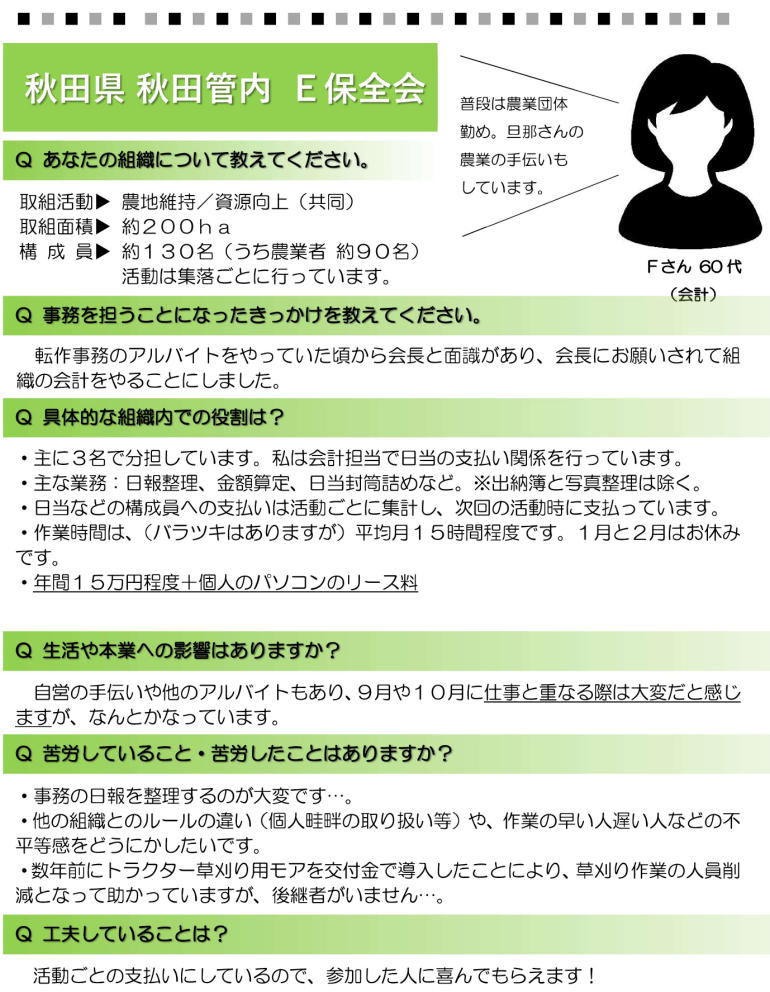 秋田県 秋田管内 E保全会

普段は農業団体勤め。旦那さんの農業の手伝いもしています。

Fさん 60代
（会計）

Q あなたの組織について教えてください。

取組活動▶ 農地維持／資源向上（共同）
取組面積▶ 約２００ｈａ
構 成 員▶ 約１３０名（うち農業者 約９０名）
活動は集落ごとに行っています。

Q 事務を担うことになったきっかけを教えてください。

転作事務のアルバイトをやっていた頃から会長と面識があり、会長にお願いされて組織の会計をやることにしました。

Q 具体的な組織内での役割は？

・主に３名で分担しています。私は会計担当で日当の支払い関係を行っています。
・主な業務：日報整理、金額算定、日当封筒詰めなど。※出納簿と写真整理は除く。
・日当などの構成員への支払いは活動ごとに集計し、次回の活動時に支払っています。
・作業時間は、（バラツキはありますが）平均月１５時間程度です。１月と２月はお休みです。
・年間１５万円程度＋個人のパソコンのリース料

Q 生活や本業への影響はありますか？

自営の手伝いや他のアルバイトもあり、９月や１０月に仕事と重なる際は大変だと感じますが、なんとかなっています。

Q 苦労していること・苦労したことはありますか？

・事務の日報を整理するのが大変です…。
・他の組織とのルールの違い（個人畦畔の取り扱い等）や、作業の早い人遅い人などの不平等感をどうにかしたいです。
・数年前にトラクター草刈り用モアを交付金で導入したことにより、草刈り作業の人員削減となって助かっていますが、後継者がいません…。

Q 工夫していることは？

活動ごとの支払いにしているので、参加した人に喜んでもらえます！